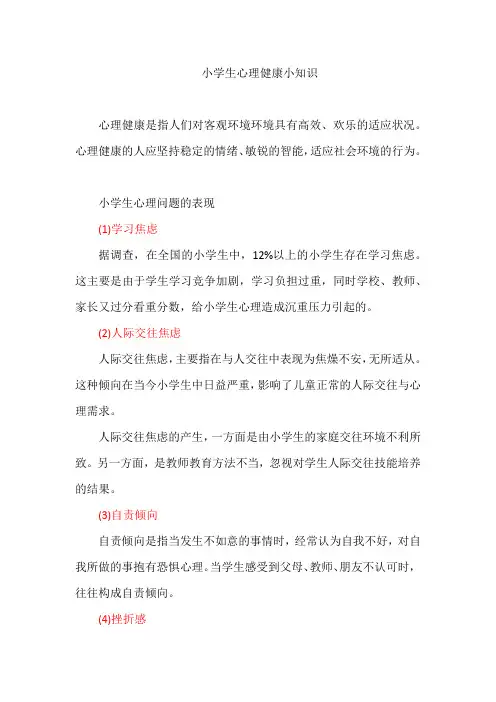 小学生心理健康小知识

心理健康是指人们对客观环境环境具有高效、欢乐的适应状况。心理健康的人应坚持稳定的情绪、敏锐的智能,适应社会环境的行为。

小学生心理问题的表现

(1)学习焦虑

据调查，在全国的小学生中，12%以上的小学生存在学习焦虑。这主要是由于学生学习竞争加剧，学习负担过重，同时学校、教师、家长又过分看重分数，给小学生心理造成沉重压力引起的。

(2)人际交往焦虑

人际交往焦虑，主要指在与人交往中表现为焦燥不安，无所适从。这种倾向在当今小学生中日益严重，影响了儿童正常的人际交往与心理需求。

人际交往焦虑的产生，一方面是由小学生的家庭交往环境不利所致。另一方面，是教师教育方法不当，忽视对学生人际交往技能培养的结果。

(3)自责倾向

自责倾向是指当发生不如意的事情时，经常认为自我不好，对自我所做的事抱有恐惧心理。当学生感受到父母、教师、朋友不认可时，往往构成自责倾向。

(4)挫折感